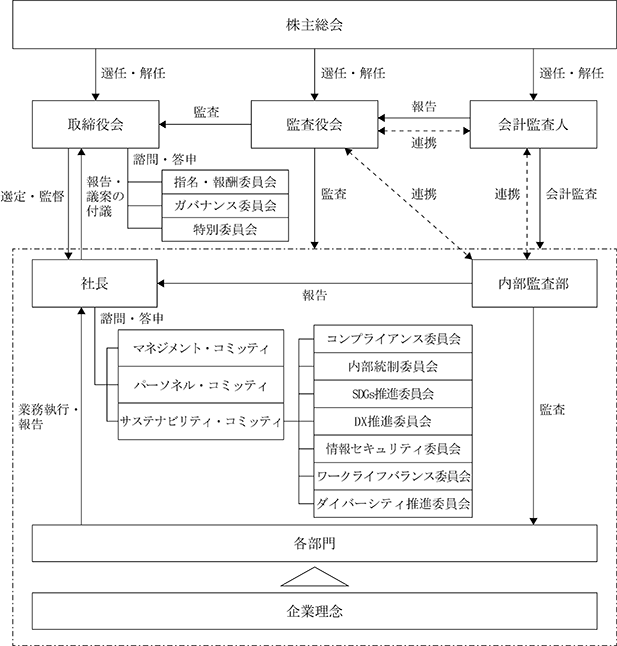 株主総会

選任・解任

選任・解任

選任・解任

取締役会

監査

監査役会

報告

連携

会計監査人

諮問・答申

指名・報酬委員会

ガバナンス委員会

特別委員会

選定・監督

報告・議案の付議

監査

連携

連携

会計監査

社長

報告

内部監査部

諮問・答申

マネジメント・コミッティ

パーソネル・コミッティ

サステナビリティ・コミッティ

コンプライアンス委員会

内部統制委員会

SDGs推進委員会

DX推進委員会

情報セキュリティ委員会

ワークライフバランス委員会

ダイバーシティ推進委員会

業務執行・報告

監査

各部門

企業理念